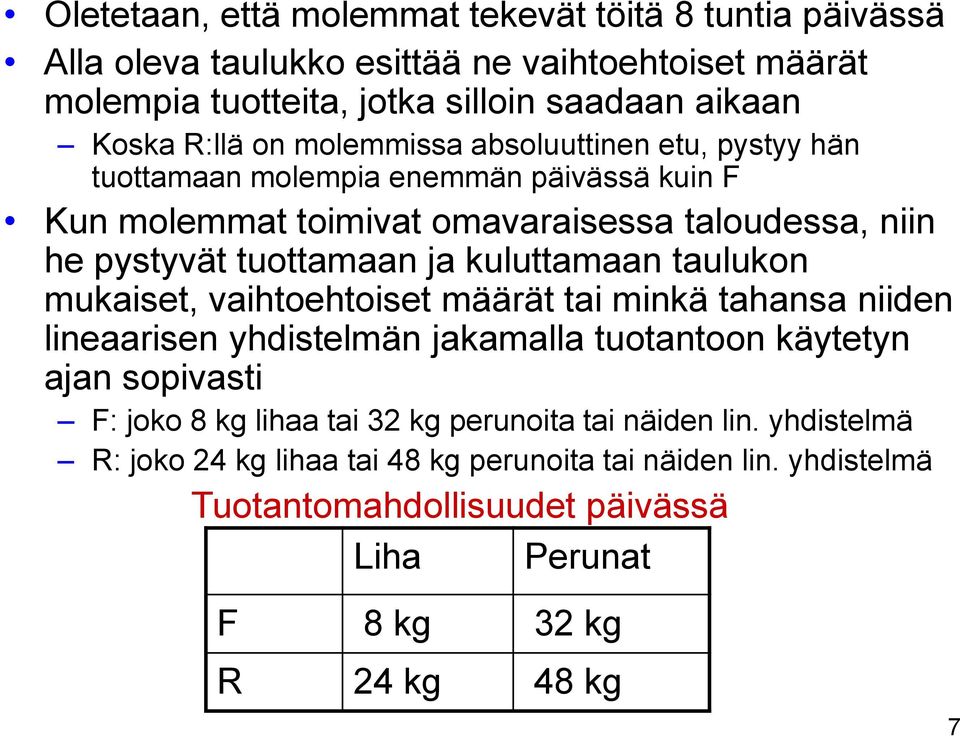 • Oletetaan, että molemmat tekevät töitä 8 tuntia päivässä
• Alla oleva taulukko esittää ne vaihtoehtoiset määrät molempia tuotteita, jotka silloin saadaan aikaan
– Koska R:llä on molemmissa absoluuttinen etu, pystyy hän tuottamaan molempia enemmän päivässä kuin F
• Kun molemmat toimivat omavaraisessa taloudessa, niin he pystyvät tuottamaan ja kuluttamaan taulukon mukaiset, vaihtoehtoiset määrät tai minkä tahansa niiden lineaarisen yhdistelmän jakamalla tuotantoon käytetyn ajan sopivasti
– F: joko 8 kg lihaa tai 32 kg perunoita tai näiden lin. yhdistelmä
– R: joko 24 kg lihaa tai 48 kg perunoita tai näiden lin. yhdistelmä

Tuotantomahdollisuudet päivässä

| | Liha | Perunat |
|---|---|---|
| F | 8 kg | 32 kg |
| R | 24 kg | 48 kg |

7